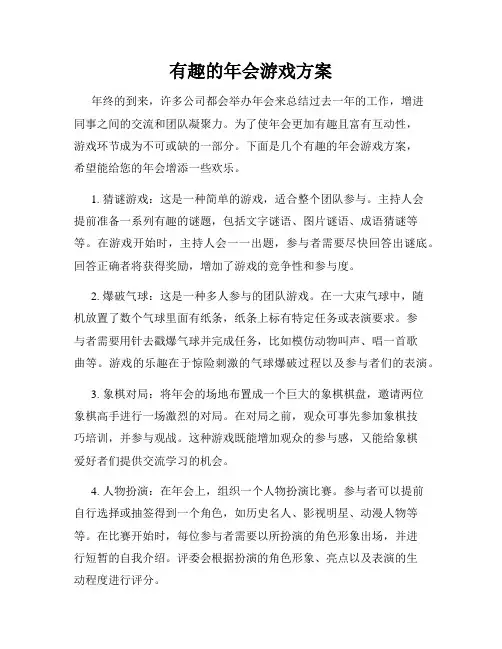 有趣的年会游戏方案

年终的到来，许多公司都会举办年会来总结过去一年的工作，增进同事之间的交流和团队凝聚力。为了使年会更加有趣且富有互动性，游戏环节成为不可或缺的一部分。下面是几个有趣的年会游戏方案，希望能给您的年会增添一些欢乐。

1. 猜谜游戏：这是一种简单的游戏，适合整个团队参与。主持人会提前准备一系列有趣的谜题，包括文字谜语、图片谜语、成语猜谜等等。在游戏开始时，主持人会一一出题，参与者需要尽快回答出谜底。回答正确者将获得奖励，增加了游戏的竞争性和参与度。

2. 爆破气球：这是一种多人参与的团队游戏。在一大束气球中，随机放置了数个气球里面有纸条，纸条上标有特定任务或表演要求。参与者需要用针去戳爆气球并完成任务，比如模仿动物叫声、唱一首歌曲等。游戏的乐趣在于惊险刺激的气球爆破过程以及参与者们的表演。

3. 象棋对局：将年会的场地布置成一个巨大的象棋棋盘，邀请两位象棋高手进行一场激烈的对局。在对局之前，观众可事先参加象棋技巧培训，并参与观战。这种游戏既能增加观众的参与感，又能给象棋爱好者们提供交流学习的机会。

4. 人物扮演：在年会上，组织一个人物扮演比赛。参与者可以提前自行选择或抽签得到一个角色，如历史名人、影视明星、动漫人物等等。在比赛开始时，每位参与者需要以所扮演的角色形象出场，并进行短暂的自我介绍。评委会根据扮演的角色形象、亮点以及表演的生动程度进行评分。